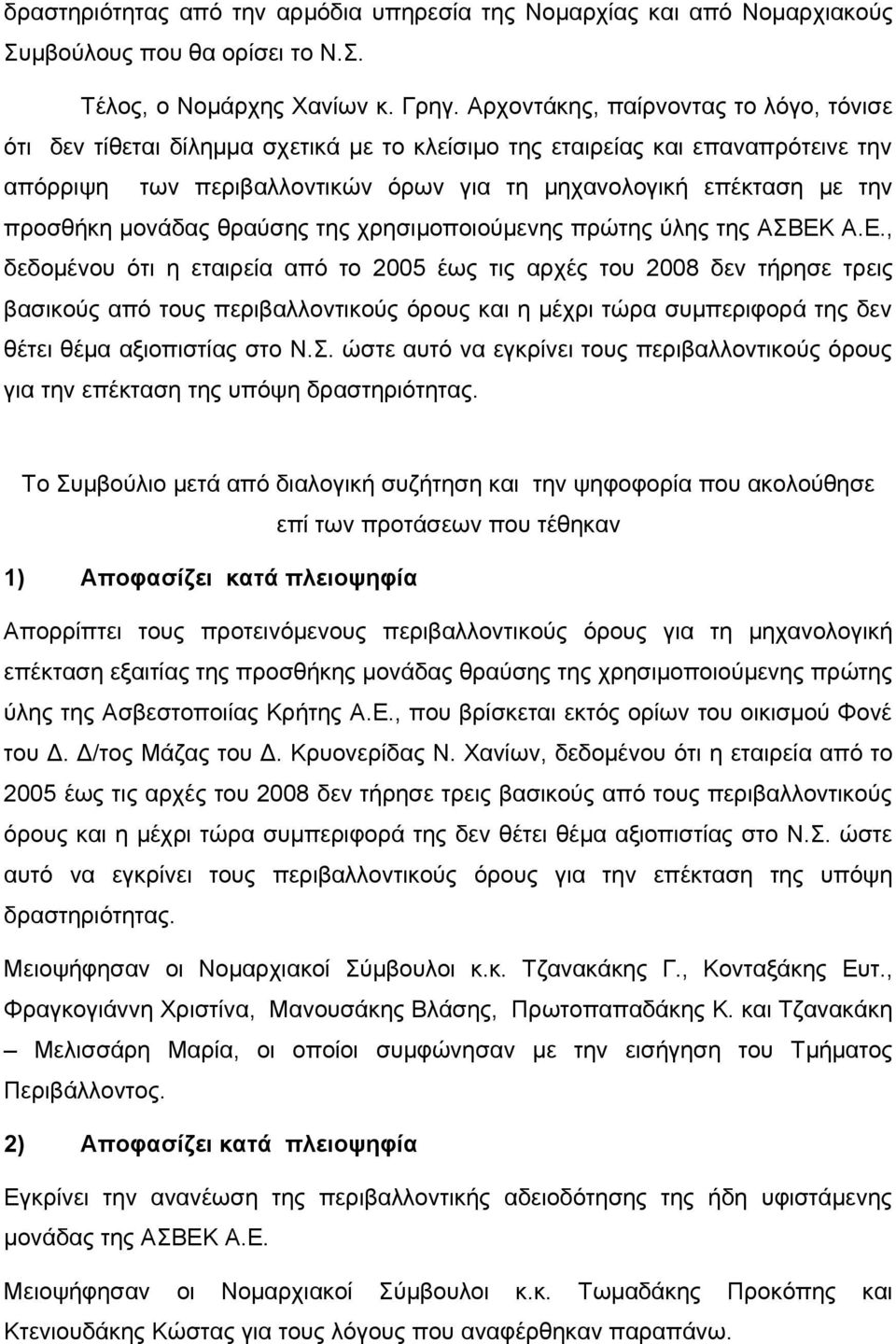 δραστηριότητας από την αρμόδια υπηρεσία της Νομαρχίας και από Νομαρχιακούς Συμβούλους που θα ορίσει το Ν.Σ.

Τέλος, ο Νομάρχης Χανίων κ. Γρηγ. Αρχοντάκης, παίρνοντας το λόγο, τόνισε ότι δεν τίθεται δίλημμα σχετικά με το κλείσιμο της εταιρείας και επαναπρότεινε την απόρριψη των περιβαλλοντικών όρων για τη μηχανολογική επέκταση με την προσθήκη μονάδας θραύσης της χρησιμοποιούμενης πρώτης ύλης της ΑΣΒΕΚ Α.Ε., δεδομένου ότι η εταιρεία από το 2005 έως τις αρχές του 2008 δεν τήρησε τρεις βασικούς από τους περιβαλλοντικούς όρους και η μέχρι τώρα συμπεριφορά της δεν θέτει θέμα αξιοπιστίας στο Ν.Σ. ώστε αυτό να εγκρίνει τους περιβαλλοντικούς όρους για την επέκταση της υπόψη δραστηριότητας.

Το Συμβούλιο μετά από διαλογική συζήτηση και την ψηφοφορία που ακολούθησε επί των προτάσεων που τέθηκαν

1) Αποφασίζει κατά πλειοψηφία

Απορρίπτει τους προτεινόμενους περιβαλλοντικούς όρους για τη μηχανολογική επέκταση εξαιτίας της προσθήκης μονάδας θραύσης της χρησιμοποιούμενης πρώτης ύλης της Ασβεστοποιίας Κρήτης Α.Ε., που βρίσκεται εκτός ορίων του οικισμού Φονέ του Δ. Δ/τος Μάζας του Δ. Κρυονερίδας Ν. Χανίων, δεδομένου ότι η εταιρεία από το 2005 έως τις αρχές του 2008 δεν τήρησε τρεις βασικούς από τους περιβαλλοντικούς όρους και η μέχρι τώρα συμπεριφορά της δεν θέτει θέμα αξιοπιστίας στο Ν.Σ. ώστε αυτό να εγκρίνει τους περιβαλλοντικούς όρους για την επέκταση της υπόψη δραστηριότητας.

Μειοψήφησαν οι Νομαρχιακοί Σύμβουλοι κ.κ. Τζανακάκης Γ., Κονταξάκης Ευτ., Φραγκογιάννη Χριστίνα, Μανουσάκης Βλάσης, Πρωτοπαπαδάκης Κ. και Τζανακάκη – Μελισσάρη Μαρία, οι οποίοι συμφώνησαν με την εισήγηση του Τμήματος Περιβάλλοντος.

2) Αποφασίζει κατά πλειοψηφία

Εγκρίνει την ανανέωση της περιβαλλοντικής αδειοδότησης της ήδη υφιστάμενης μονάδας της ΑΣΒΕΚ Α.Ε.

Μειοψήφησαν οι Νομαρχιακοί Σύμβουλοι κ.κ. Τωμαδάκης Προκόπης και Κτενιουδάκης Κώστας για τους λόγους που αναφέρθηκαν παραπάνω.